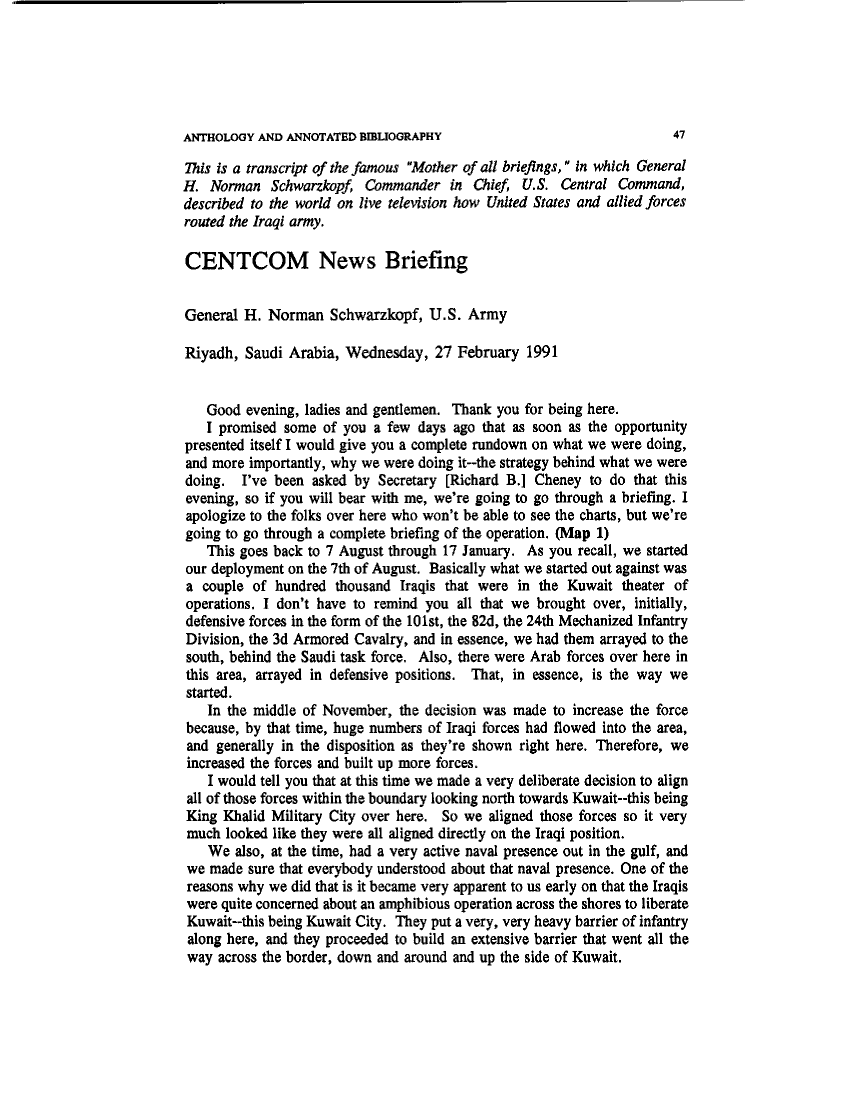 ANTHOLOGY AND ANNOTATED BIBLIOGRAPHY 47

This is a transcript of the famous "Mother of all briefings," in which General H. Norman Schwarzkopf, Commander in Chief, U.S. Central Command, described to the world on live television how United States and allied forces routed the Iraqi army.

CENTCOM News Briefing

General H. Norman Schwarzkopf, U.S. Army

Riyadh, Saudi Arabia, Wednesday, 27 February 1991

Good evening, ladies and gentlemen. Thank you for being here.

I promised some of you a few days ago that as soon as the opportunity presented itself I would give you a complete rundown on what we were doing, and more importantly, why we were doing it--the strategy behind what we were doing. I've been asked by Secretary [Richard B.] Cheney to do that this evening, so if you will bear with me, we're going to go through a briefing. I apologize to the folks over here who won't be able to see the charts, but we're going to go through a complete briefing of the operation. (Map 1)

This goes back to 7 August through 17 January. As you recall, we started our deployment on the 7th of August. Basically what we started out against was a couple of hundred thousand Iraqis that were in the Kuwait theater of operations. I don't have to remind you all that we brought over, initially, defensive forces in the form of the 101st, the 82d, the 24th Mechanized Infantry Division, the 3d Armored Cavalry, and in essence, we had them arrayed to the south, behind the Saudi task force. Also, there were Arab forces over here in this area, arrayed in defensive positions. That, in essence, is the way we started.

In the middle of November, the decision was made to increase the force because, by that time, huge numbers of Iraqi forces had flowed into the area, and generally in the disposition as they're shown right here. Therefore, we increased the forces and built up more forces.

I would tell you that at this time we made a very deliberate decision to align all of those forces within the boundary looking north towards Kuwait--this being King Khalid Military City over here. So we aligned those forces so it very much looked like they were all aligned directly on the Iraqi position.

We also, at the time, had a very active naval presence out in the gulf, and we made sure that everybody understood about that naval presence. One of the reasons why we did that is it became very apparent to us early on that the Iraqis were quite concerned about an amphibious operation across the shores to liberate Kuwait--this being Kuwait City. They put a very, very heavy barrier of infantry along here, and they proceeded to build an extensive barrier that went all the way across the border, down and around and up the side of Kuwait.